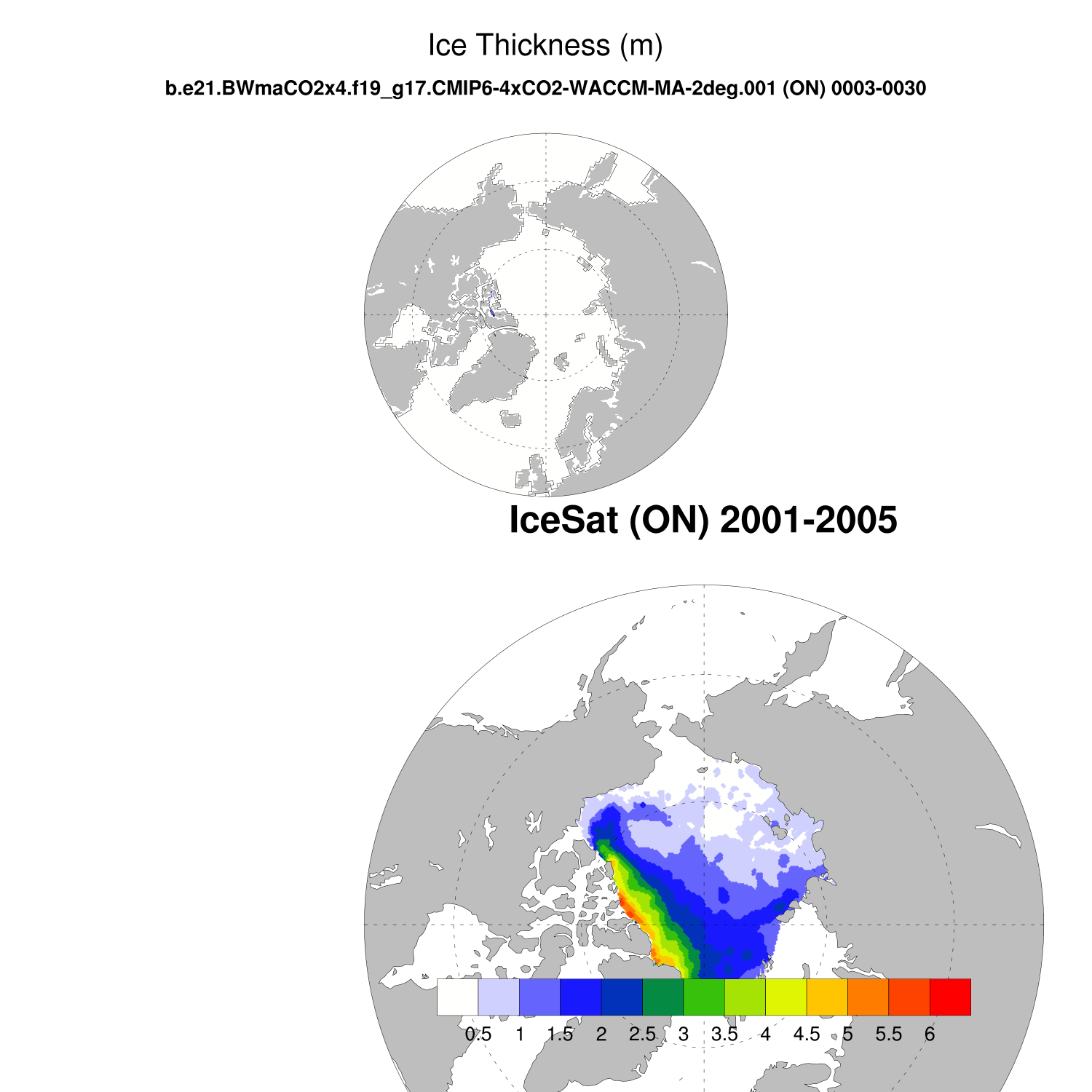 Ice Thickness (m)

b.e21.BWmaCO2x4.f19_g17.CMIP6-4xCO2-WACCM-MA-2deg.001 (ON) 0003-0030

IceSat (ON) 2001-2005

0.5 1 1.5 2 2.5 3 3.5 4 4.5 5 5.5 6